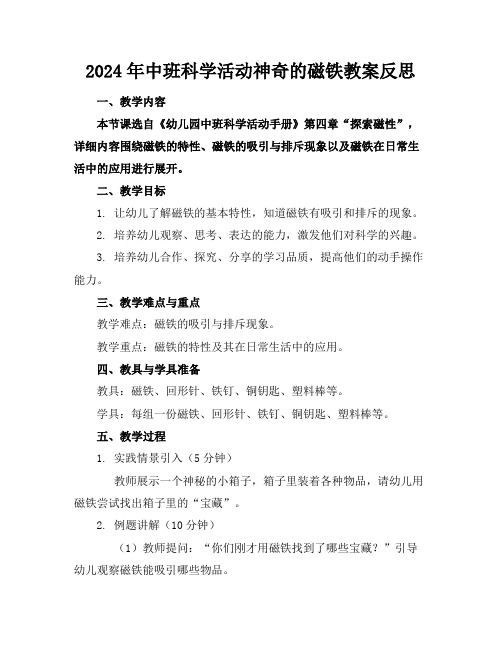 2024年中班科学活动神奇的磁铁教案反思

一、教学内容

本节课选自《幼儿园中班科学活动手册》第四章“探索磁性”，详细内容围绕磁铁的特性、磁铁的吸引与排斥现象以及磁铁在日常生活中的应用进行展开。

二、教学目标

1. 让幼儿了解磁铁的基本特性，知道磁铁有吸引和排斥的现象。

2. 培养幼儿观察、思考、表达的能力，激发他们对科学的兴趣。

3. 培养幼儿合作、探究、分享的学习品质，提高他们的动手操作能力。

三、教学难点与重点

教学难点：磁铁的吸引与排斥现象。

教学重点：磁铁的特性及其在日常生活中的应用。

四、教具与学具准备

教具：磁铁、回形针、铁钉、铜钥匙、塑料棒等。

学具：每组一份磁铁、回形针、铁钉、铜钥匙、塑料棒等。

五、教学过程

1. 实践情景引入（5分钟）

教师展示一个神秘的小箱子，箱子里装着各种物品，请幼儿用磁铁尝试找出箱子里的“宝藏”。

2. 例题讲解（10分钟）

（1）教师提问：“你们刚才用磁铁找到了哪些宝藏？”引导幼儿观察磁铁能吸引哪些物品。